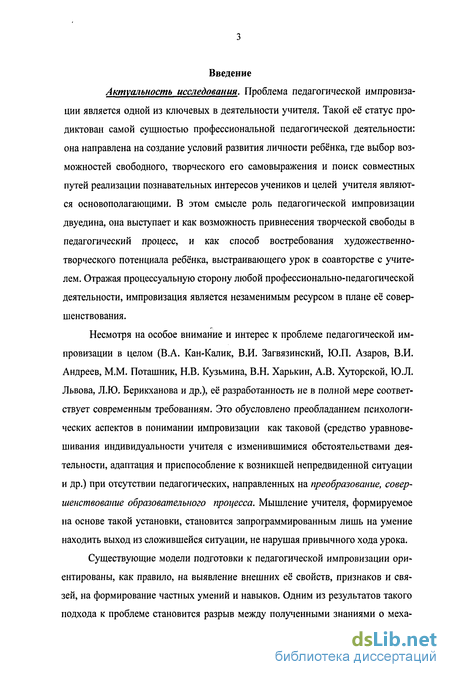 3

Введение

Актуальность исследования. Проблема педагогической импровизации является одной из ключевых в деятельности учителя. Такой её статус продиктован самой сущностью профессиональной педагогической деятельности: она направлена на создание условий развития личности ребёнка, где выбор возможностей свободного, творческого его самовыражения и поиск совместных путей реализации познавательных интересов учеников и целей учителя являются основополагающими. В этом смысле роль педагогической импровизации двуедина, она выступает и как возможность привнесения творческой свободы в педагогический процесс, и как способ востребования художественно-творческого потенциала ребёнка, выстраивающего урок в соавторстве с учителем. Отражая процессуальную сторону любой профессионально-педагогической деятельности, импровизация является незаменимым ресурсом в плане её совершенствования.

Несмотря на особое внимание и интерес к проблеме педагогической импровизации в целом (В.А. Кан-Калик, В.И. Загвязинский, Ю.П. Азаров, В.И. Андреев, М.М. Поташник, Н.В. Кузьмина, В.Н. Харькин, А.В. Хуторской, Ю.Л. Львова, Л.Ю. Берикханова и др.), её разработанность не в полной мере соответствует современным требованиям. Это обусловлено преобладанием психологических аспектов в понимании импровизации как таковой (средство уравновешивания индивидуальности учителя с изменившимися обстоятельствами деятельности, адаптация и приспособление к возникшей непредвиденной ситуации и др.) при отсутствии педагогических, направленных на преобразование, совершенствование образовательного процесса. Мышление учителя, формируемое на основе такой установки, становится запрограммированным лишь на умение находить выход из сложившейся ситуации, не нарушая привычного хода урока.

Существующие модели подготовки к педагогической импровизации ориентированы, как правило, на выявление внешних её свойств, признаков и связей, на формирование частных умений и навыков. Одним из результатов такого подхода к проблеме становится разрыв между полученными знаниями о меха-

dsLib.net
библиотека диссертаций